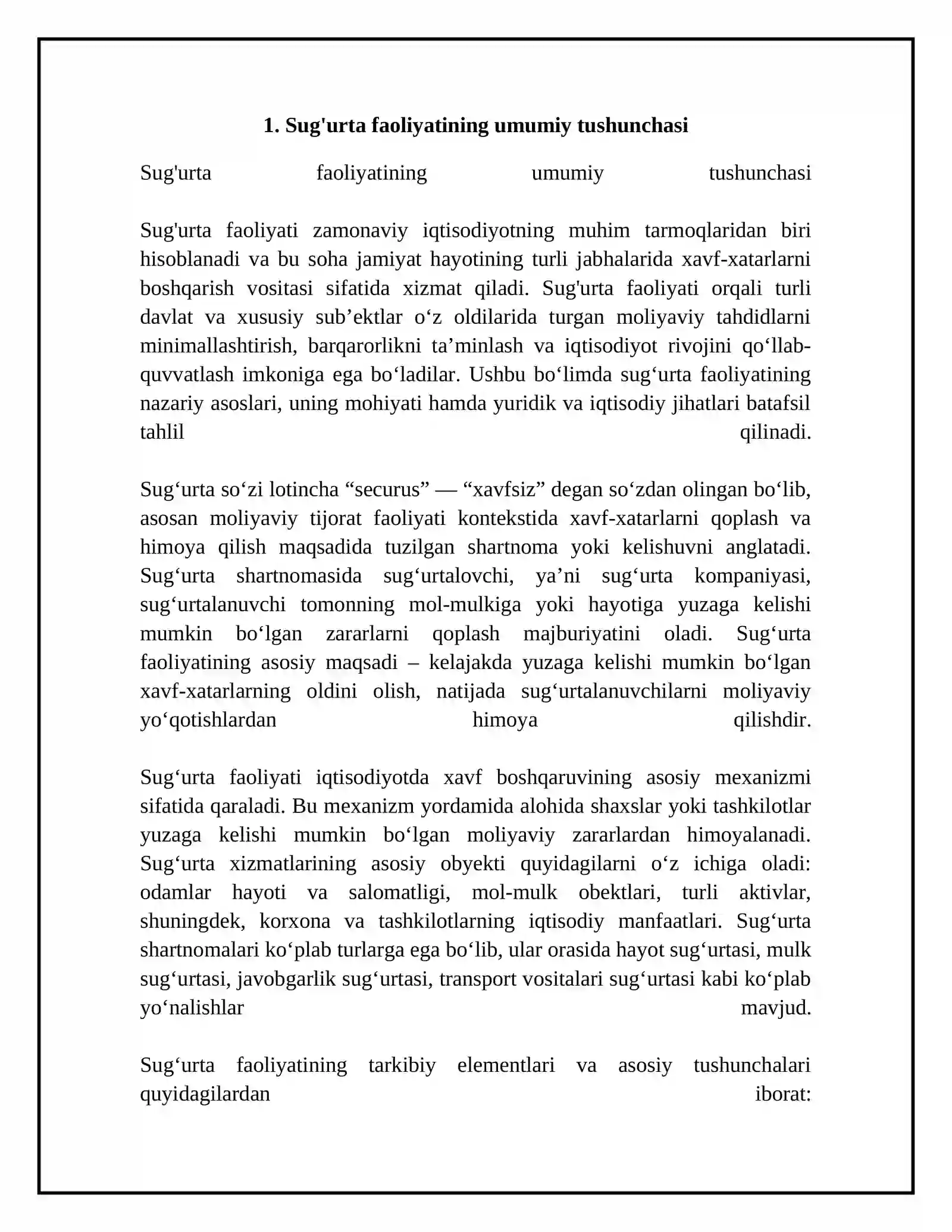 1. Sug'urta faoliyatining umumiy tushunchasi

Sug'urta faoliyatining umumiy tushunchasi

Sug'urta faoliyati zamonaviy iqtisodiyotning muhim tarmoqlaridan biri hisoblanadi va bu soha jamiyat hayotining turli jabhalarida xavf-xatarlarni boshqarish vositasi sifatida xizmat qiladi. Sug'urta faoliyati orqali turli davlat va xususiy sub'ektlar o'z oldilarida turgan moliyaviy tahdidlarni minimallashtirish, barqarorlikni ta'minlash va iqtisodiyot rivojini qo'llab-quvvatlash imkoniga ega bo'ladilar. Ushbu bo'limda sug'urta faoliyatining nazariy asoslari, uning mohiyati hamda yuridik va iqtisodiy jihatlari batafsil tahlil qilinadi.

Sug'urta so'zi lotincha "securus" — "xavfsiz" degan so'zdan olingan bo'lib, asosan moliyaviy tijorat faoliyati kontekstida xavf-xatarlarni qoplash va himoya qilish maqsadida tuzilgan shartnoma yoki kelishuvni anglatadi. Sug'urta shartnomasida sug'urtalovchi, ya'ni sug'urta kompaniyasi, sug'urtalanuvchi tomonning mol-mulkiga yoki hayotiga yuzaga kelishi mumkin bo'lgan zararlarni qoplash majburiyatini oladi. Sug'urta faoliyatining asosiy maqsadi – kelajakda yuzaga kelishi mumkin bo'lgan xavf-xatarlarning oldini olish, natijada sug'urtalanuvchilarni moliyaviy yo'qotishlardan himoya qilishdir.

Sug'urta faoliyati iqtisodiyotda xavf boshqaruvining asosiy mexanizmi sifatida qaraladi. Bu mexanizm yordamida alohida shaxslar yoki tashkilotlar yuzaga kelishi mumkin bo'lgan moliyaviy zararlardan himoyalanadi. Sug'urta xizmatlarining asosiy obyekti quyidagilarni o'z ichiga oladi: odamlar hayoti va salomatligi, mol-mulk obektlari, turli aktivlar, shuningdek, korxona va tashkilotlarning iqtisodiy manfaatlari. Sug'urta shartnomalari ko'plab turlarga ega bo'lib, ular orasida hayot sug'urtasi, mulk sug'urtasi, javobgarlik sug'urtasi, transport vositalari sug'urtasi kabi ko'plab yo'nalishlar mavjud.

Sug'urta faoliyatining tarkibiy elementlari va asosiy tushunchalari quyidagilardan iborat: